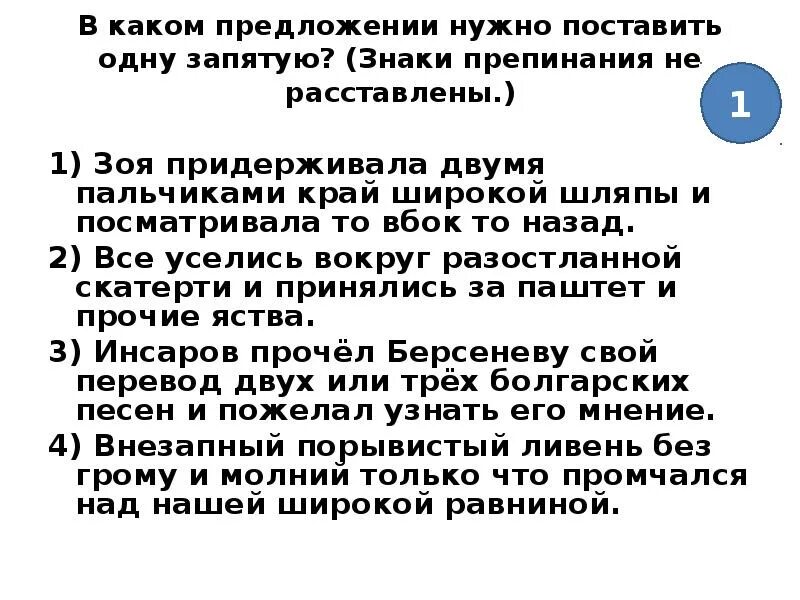 В каком предложении нужно поставить одну запятую? (Знаки препинания не расставлены.)

1

1) Зоя придерживала двумя пальчиками край широкой шляпы и посматривала то вбок то назад.

2) Все уселись вокруг разостланной скатерти и принялись за паштет и прочие яства.

3) Инсаров прочёл Берсеневу свой перевод двух или трёх болгарских песен и пожелал узнать его мнение.

4) Внезапный порывистый ливень без грому и молний только что промчался над нашей широкой равниной.